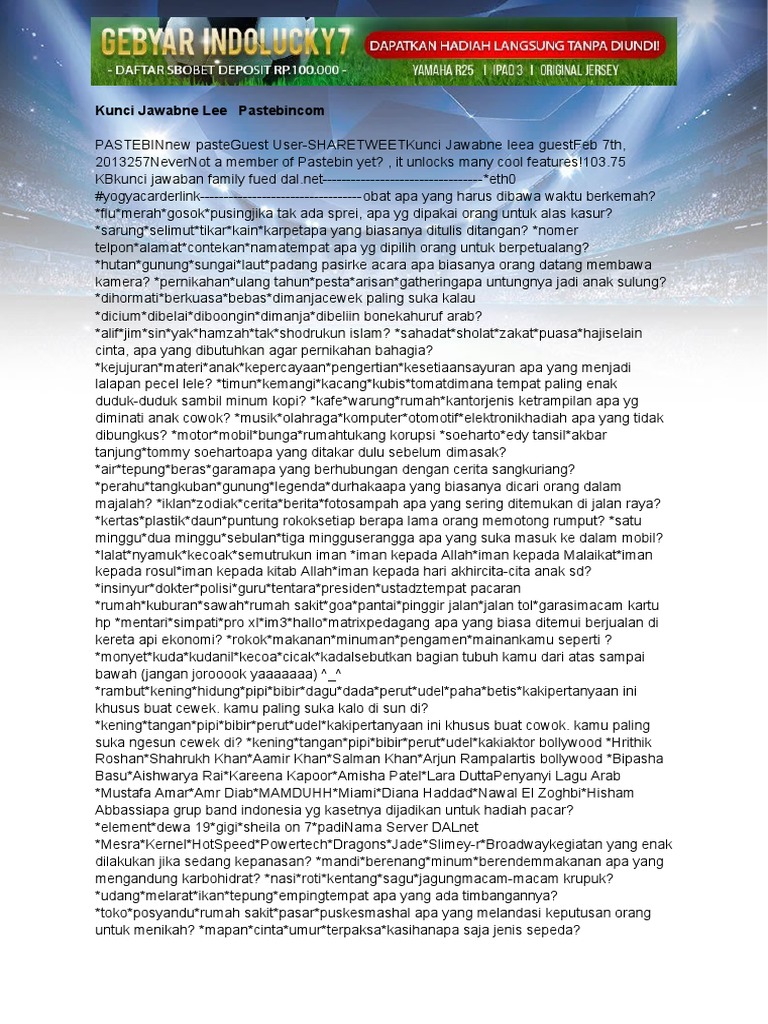 GEBYAR INDOLUCKY7
- DAFTAR SBOBET DEPOSIT RP.100.000 -
DAPATKAN HADIAH LANGSUNG TANPA DIUNDI!
YAMAHA R25 | IPAD 3 | ORIGINAL JERSEY

Kunci Jawabne Lee Pastebincom

PASTEBINnew pasteGuest User-SHARETWEETKunci Jawabne leea guestFeb 7th, 2013257NeverNot a member of Pastebin yet? , it unlocks many cool features!103.75 KBkunci jawaban family fued dal.net---------------------------------*eth0 #yogyacarderlink----------------------------------obat apa yang harus dibawa waktu berkemah? *flu*merah*gosok*pusingjika tak ada sprei, apa yg dipakai orang untuk alas kasur? *sarung*selimut*tikar*kain*karpetapa yang biasanya ditulis ditangan? *nomer telpon*alamat*contekan*namatempat apa yg dipilih orang untuk berpetualang? *hutan*gunung*sungai*laut*padang pasirke acara apa biasanya orang datang membawa kamera? *pernikahan*ulang tahun*pesta*arisan*gatheringapa untungnya jadi anak sulung? *dihormati*berkuasa*bebas*dimanjacewek paling suka kalau *dicium*dibelai*diboongin*dimanja*dibeliin bonekahuruf arab? *alif*jim*sin*yak*hamzah*tak*shodrukun islam? *sahadat*sholat*zakat*puasa*hajiselain cinta, apa yang dibutuhkan agar pernikahan bahagia? *kejujuran*materi*anak*kepercayaan*pengertian*kesetiaansayuran apa yang menjadi lalapan pecel lele? *timun*kemangi*kacang*kubis*tomatdimana tempat paling enak duduk-duduk sambil minum kopi? *kafe*warung*rumah*kantorjenis ketrampilan apa yg diminati anak cowok? *musik*olahraga*komputer*otomotif*elektronikhadiah apa yang tidak dibungkus? *motor*mobil*bunga*rumahtukang korupsi *soeharto*edy tansil*akbar tanjung*tommy soehartoapa yang ditakar dulu sebelum dimasak? *air*tepung*beras*garamapa yang berhubungan dengan cerita sangkuriang? *perahu*tangkuban*gunung*legenda*durhakaapa yang biasanya dicari orang dalam majalah? *iklan*zodiak*cerita*berita*fotosampah apa yang sering ditemukan di jalan raya? *kertas*plastik*daun*puntung rokoksetiap berapa lama orang memotong rumput? *satu minggu*dua minggu*sebulan*tiga mingguserangga apa yang suka masuk ke dalam mobil? *lalat*nyamuk*kecoak*semutrukun iman *iman kepada Allah*iman kepada Malaikat*iman kepada rosul*iman kepada kitab Allah*iman kepada hari akhircita-cita anak sd? *insinyur*dokter*polisi*guru*tentara*presiden*ustadztempat pacaran *rumah*kuburan*sawah*rumah sakit*goa*pantai*pinggir jalan*jalan tol*garasimacam kartu hp *mentari*simpati*pro xl*im3*hallo*matrixpedagang apa yang biasa ditemui berjualan di kereta api ekonomi? *rokok*makanan*minuman*pengamen*mainankamu seperti ? *monyet*kuda*kudanil*kecoa*cicak*kadalsebutkan bagian tubuh kamu dari atas sampai bawah (jangan joroook yaaaaaaa) ^_^ *rambut*kening*hidung*pipi*bibir*dagu*dada*perut*udel*paha*betis*kakipertanyaan ini khusus buat cewek. kamu paling suka kalo di sun di? *kening*tangan*pipi*bibir*perut*udel*kakipertanyaan ini khusus buat cowok. kamu paling suka ngesun cewek di? *kening*tangan*pipi*bibir*perut*udel*kakiaktor bollywood *Hrithik Roshan*Shahrukh Khan*Aamir Khan*Salman Khan*Arjun Rampalartis bollywood *Bipasha Basu*Aishwarya Rai*Kareena Kapoor*Amisha Patel*Lara DuttaPenyanyi Lagu Arab *Mustafa Amar*Amr Diab*MAMDUHH*Miami*Diana Haddad*Nawal El Zoghbi*Hisham Abbassiapa grup band indonesia yg kasetnya dijadikan untuk hadiah pacar? *element*dewa 19*gigi*sheila on 7*padiNama Server DALnet *Mesra*Kernel*HotSpeed*Powertech*Dragons*Jade*Slimey-r*Broadwaykegiatan yang enak dilakukan jika sedang kepanasan? *mandi*berenang*minum*berendemmakanan apa yang mengandung karbohidrat? *nasi*roti*kentang*sagu*jagungmacam-macam krupuk? *udang*melarat*ikan*tepung*empingtempat apa yang ada timbangannya? *toko*posyandu*rumah sakit*pasar*puskesmashal apa yang melandasi keputusan orang untuk menikah? *mapan*cinta*umur*terpaksa*kasihanapa saja jenis sepeda?